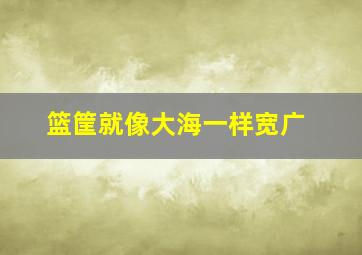 篮筐就像大海一样宽广